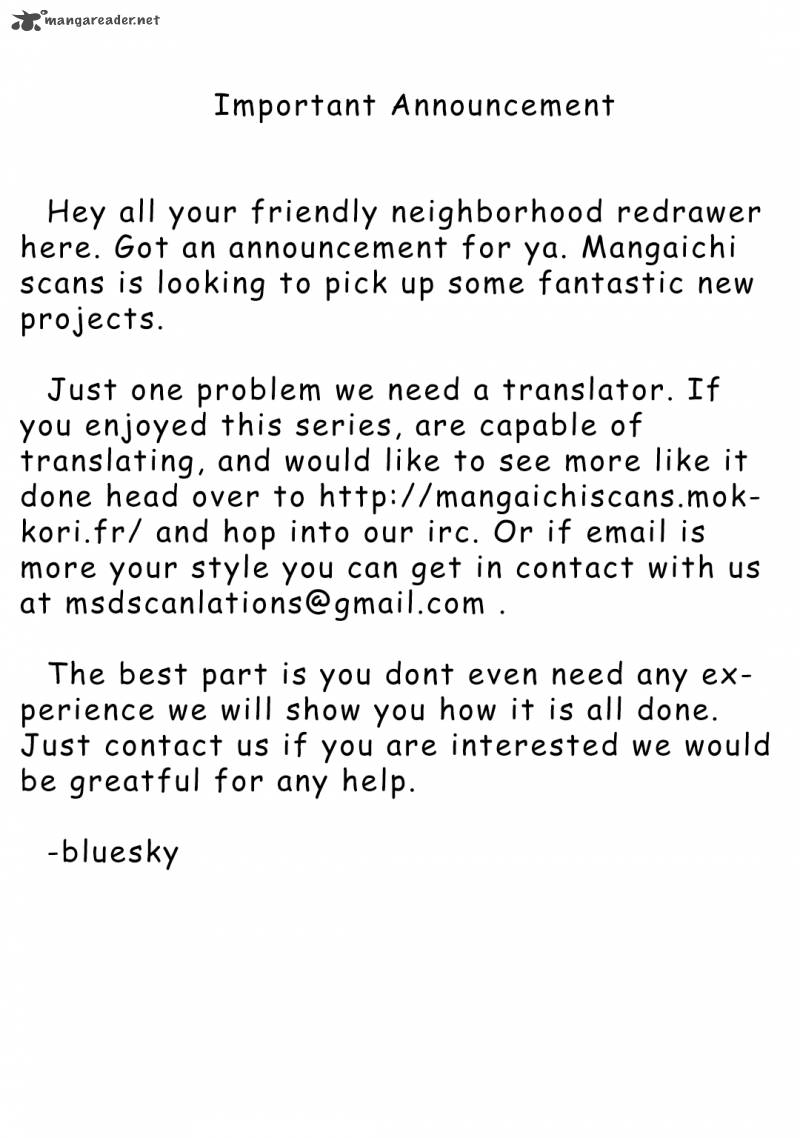 mangareader.net

Important Announcement

Hey all your friendly neighborhood redrawer here. Got an announcement for ya. Mangaichi scans is looking to pick up some fantastic new projects.

Just one problem we need a translator. If you enjoyed this series, are capable of translating, and would like to see more like it done head over to http://mangaichiscans.mokkori.fr/ and hop into our irc. Or if email is more your style you can get in contact with us at msdscanlations@gmail.com .

The best part is you dont even need any experience we will show you how it is all done. Just contact us if you are interested we would be greatful for any help.

-bluesky